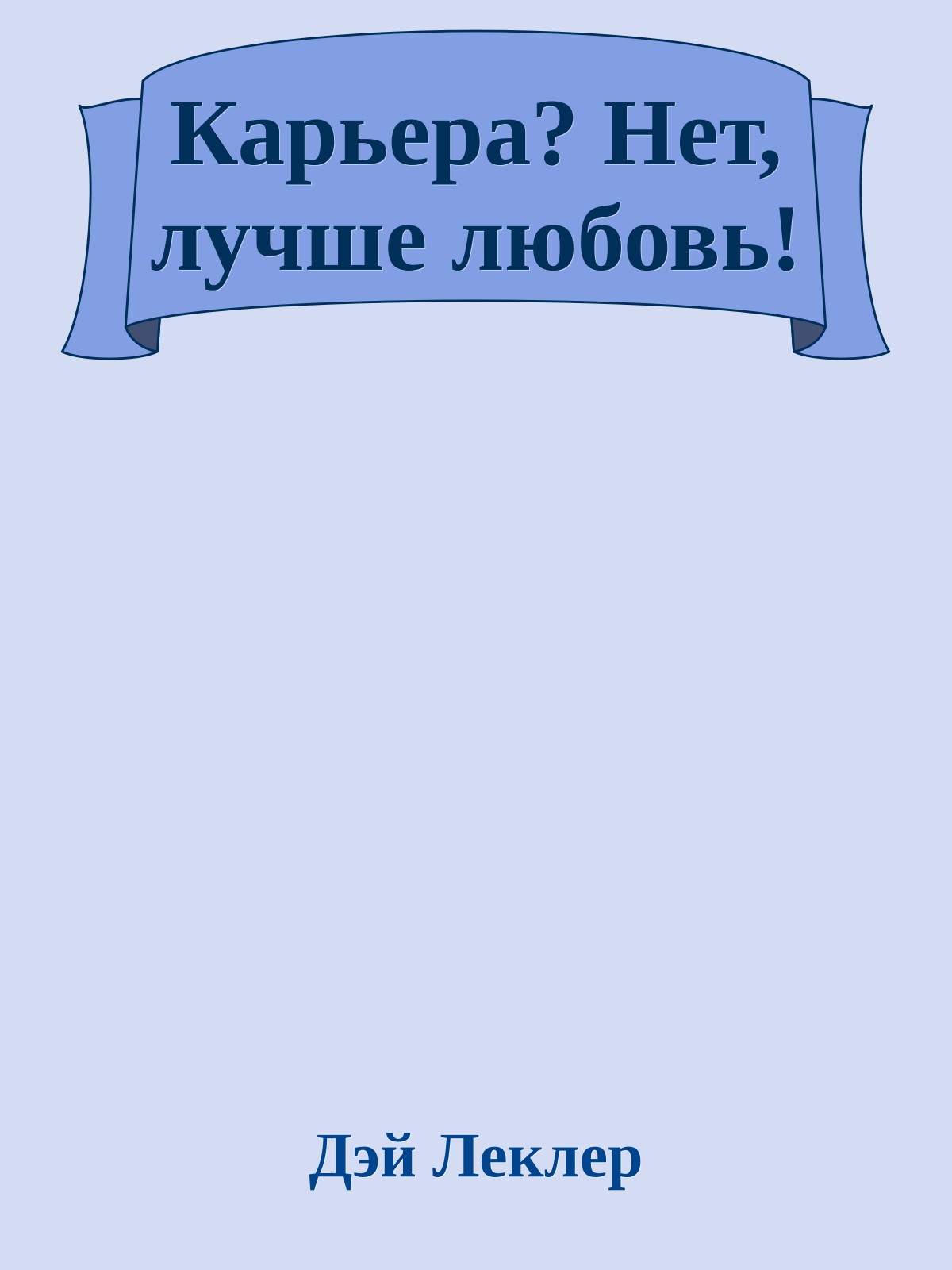 Карьера? Нет, лучше любовь!

Дэй Леклер